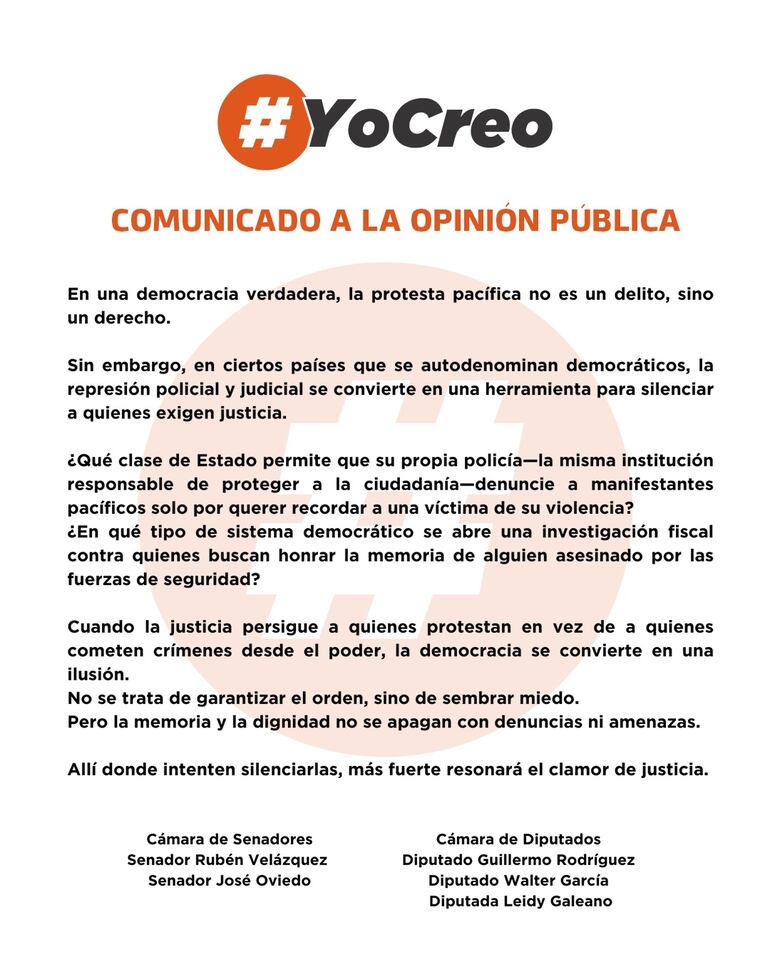 #YoCreo

COMUNICADO A LA OPINIÓN PÚBLICA

En una democracia verdadera, la protesta pacífica no es un delito, sino un derecho.

Sin embargo, en ciertos países que se autodenominan democráticos, la represión policial y judicial se convierte en una herramienta para silenciar a quienes exigen justicia.

¿Qué clase de Estado permite que su propia policía—la misma institución responsable de proteger a la ciudadanía—denuncie a manifestantes pacíficos solo por querer recordar a una víctima de su violencia?
¿En qué tipo de sistema democrático se abre una investigación fiscal contra quienes buscan honrar la memoria de alguien asesinado por las fuerzas de seguridad?

Cuando la justicia persigue a quienes protestan en vez de a quienes cometen crímenes desde el poder, la democracia se convierte en una ilusión.
No se trata de garantizar el orden, sino de sembrar miedo.
Pero la memoria y la dignidad no se apagan con denuncias ni amenazas.

Allí donde intenten silenciarlas, más fuerte resonará el clamor de justicia.

Cámara de Senadores
Senador Rubén Velázquez
Senador José Oviedo

Cámara de Diputados
Diputado Guillermo Rodríguez
Diputado Walter García
Diputada Leidy Galeano